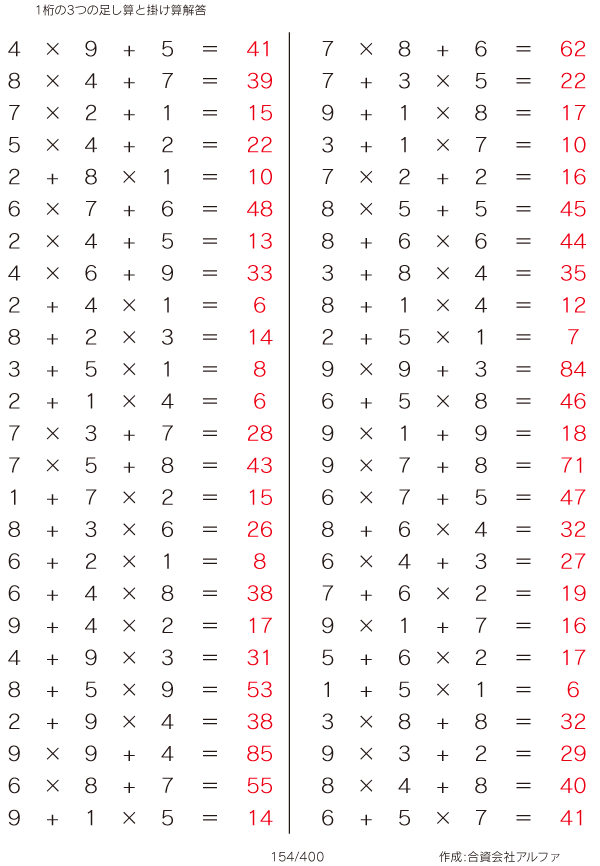 1桁の3つの足し算と掛け算解答

$4 \times 9 + 5 = 41$
$8 \times 4 + 7 = 39$
$7 \times 2 + 1 = 15$
$5 \times 4 + 2 = 22$
$2 + 8 \times 1 = 10$
$6 \times 7 + 6 = 48$
$2 \times 4 + 5 = 13$
$4 \times 6 + 9 = 33$
$2 + 4 \times 1 = 6$
$8 + 2 \times 3 = 14$
$3 + 5 \times 1 = 8$
$2 + 1 \times 4 = 6$
$7 \times 3 + 7 = 28$
$7 \times 5 + 8 = 43$
$1 + 7 \times 2 = 15$
$8 + 3 \times 6 = 26$
$6 + 2 \times 1 = 8$
$6 + 4 \times 8 = 38$
$9 + 4 \times 2 = 17$
$4 + 9 \times 3 = 31$
$8 + 5 \times 9 = 53$
$2 + 9 \times 4 = 38$
$9 \times 9 + 4 = 85$
$6 \times 8 + 7 = 55$
$9 + 1 \times 5 = 14$

$7 \times 8 + 6 = 62$
$7 + 3 \times 5 = 22$
$9 + 1 \times 8 = 17$
$3 + 1 \times 7 = 10$
$7 \times 2 + 2 = 16$
$8 \times 5 + 5 = 45$
$8 + 6 \times 6 = 44$
$3 + 8 \times 4 = 35$
$8 + 1 \times 4 = 12$
$2 + 5 \times 1 = 7$
$9 \times 9 + 3 = 84$
$6 + 5 \times 8 = 46$
$9 \times 1 + 9 = 18$
$9 \times 7 + 8 = 71$
$6 \times 7 + 5 = 47$
$8 + 6 \times 4 = 32$
$6 \times 4 + 3 = 27$
$7 + 6 \times 2 = 19$
$9 \times 1 + 7 = 16$
$5 + 6 \times 2 = 17$
$1 + 5 \times 1 = 6$
$3 \times 8 + 8 = 32$
$9 \times 3 + 2 = 29$
$8 \times 4 + 8 = 40$
$6 + 5 \times 7 = 41$

154/400

作成:合資会社アルファ